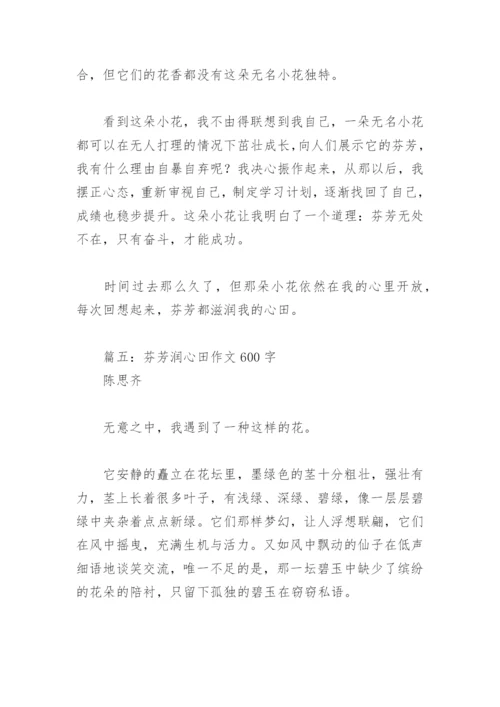 合，但它们的花香都没有这朵无名小花独特。

看到这朵小花，我不由得联想到我自己，一朵无名小花都可以在无人打理的情况下茁壮成长，向人们展示它的芬芳，我有什么理由自暴自弃呢？我决心振作起来，从那以后，我摆正心态，重新审视自己，制定学习计划，逐渐找回了自己，成绩也稳步提升。这朵小花让我明白了一个道理：芬芳无处不在，只有奋斗，才能成功。

时间过去那么久了，但那朵小花依然在我的心里开放，每次回想起来，芬芳都滋润我的心田。

篇五：芬芳润心田作文 600 字
陈思齐

无意之中，我遇到了一种这样的花。

它安静的矗立在花坛里，墨绿色的茎十分粗壮，强壮有力，茎上长着很多叶子，有浅绿、深绿、碧绿，像一层层碧绿中夹杂着点点新绿。它们那样梦幻，让人浮想联翩，它们在风中摇曳，充满生机与活力。又如风中飘动的仙子在低声细语地谈笑交流，唯一不足的是，那一坛碧玉中缺少了缤纷的花朵的陪衬，只留下孤独的碧玉在窃窃私语。